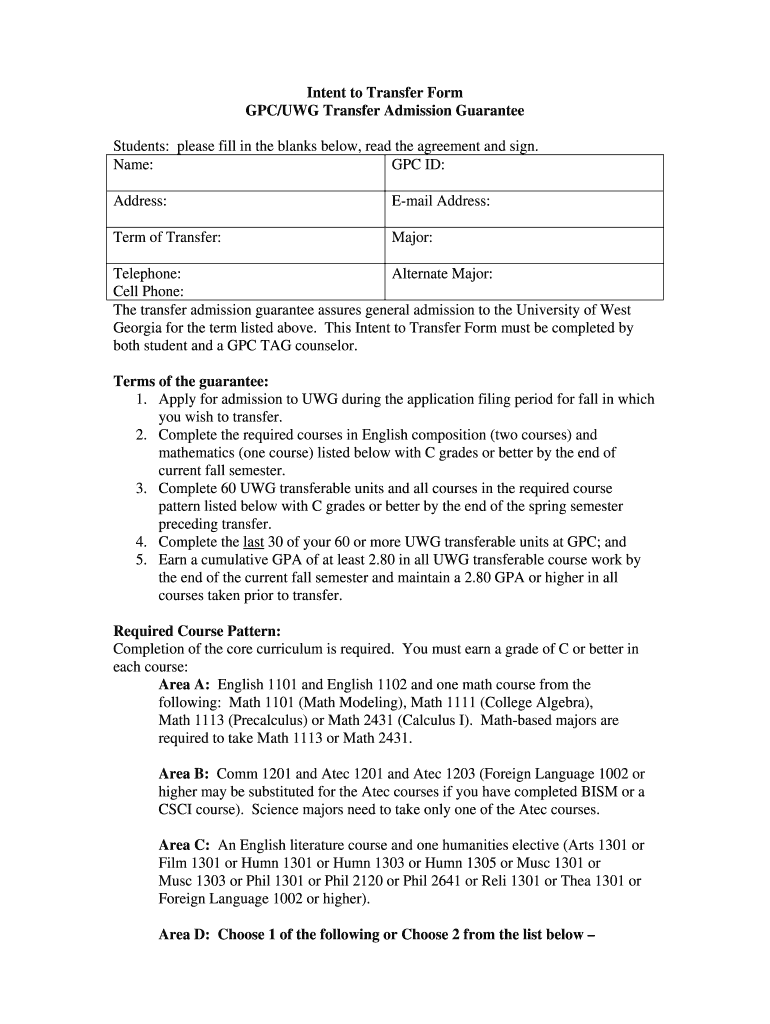 Intent to Transfer Form
GPC/UWG Transfer Admission Guarantee

Students: please fill in the blanks below, read the agreement and sign.

| Name: | GPC ID: |
|---|---|
| Address: | E-mail Address: |
| Term of Transfer: | Major: |
| Telephone: Cell Phone: | Alternate Major: |

The transfer admission guarantee assures general admission to the University of West Georgia for the term listed above. This Intent to Transfer Form must be completed by both student and a GPC TAG counselor.

Terms of the guarantee:
1. Apply for admission to UWG during the application filing period for fall in which you wish to transfer.
2. Complete the required courses in English composition (two courses) and mathematics (one course) listed below with C grades or better by the end of current fall semester.
3. Complete 60 UWG transferable units and all courses in the required course pattern listed below with C grades or better by the end of the spring semester preceding transfer.
4. Complete the last 30 of your 60 or more UWG transferable units at GPC; and
5. Earn a cumulative GPA of at least 2.80 in all UWG transferable course work by the end of the current fall semester and maintain a 2.80 GPA or higher in all courses taken prior to transfer.

Required Course Pattern:
Completion of the core curriculum is required. You must earn a grade of C or better in each course:

Area A: English 1101 and English 1102 and one math course from the following: Math 1101 (Math Modeling), Math 1111 (College Algebra), Math 1113 (Precalculus) or Math 2431 (Calculus I). Math-based majors are required to take Math 1113 or Math 2431.

Area B: Comm 1201 and Atec 1201 and Atec 1203 (Foreign Language 1002 or higher may be substituted for the Atec courses if you have completed BISM or a CSCI course). Science majors need to take only one of the Atec courses.

Area C: An English literature course and one humanities elective (Arts 1301 or Film 1301 or Humn 1301 or Humn 1303 or Humn 1305 or Musc 1301 or Musc 1303 or Phil 1301 or Phil 2120 or Phil 2641 or Reli 1301 or Thea 1301 or Foreign Language 1002 or higher).

Area D: Choose 1 of the following or Choose 2 from the list below –